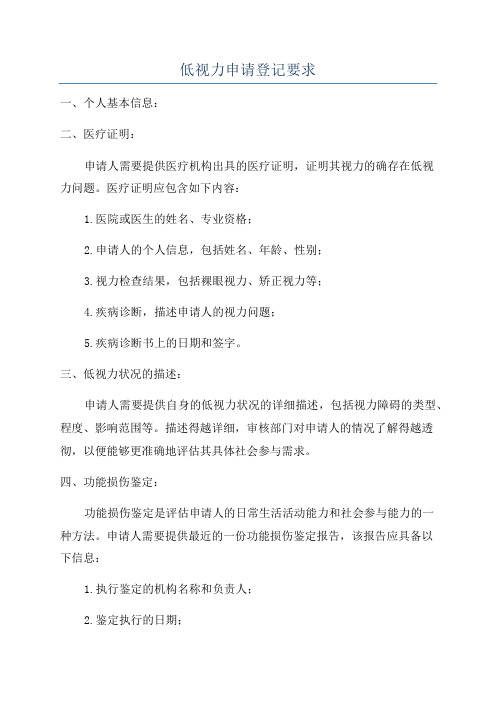 低视力申请登记要求

一、个人基本信息：

二、医疗证明：

申请人需要提供医疗机构出具的医疗证明，证明其视力的确存在低视力问题。医疗证明应包含如下内容：

1.医院或医生的姓名、专业资格；

2.申请人的个人信息，包括姓名、年龄、性别；

3.视力检查结果，包括裸眼视力、矫正视力等；

4.疾病诊断，描述申请人的视力问题；

5.疾病诊断书上的日期和签字。

三、低视力状况的描述：

申请人需要提供自身的低视力状况的详细描述，包括视力障碍的类型、程度、影响范围等。描述得越详细，审核部门对申请人的情况了解得越透彻，以便能够更准确地评估其具体社会参与需求。

四、功能损伤鉴定：

功能损伤鉴定是评估申请人的日常生活活动能力和社会参与能力的一种方法。申请人需要提供最近的一份功能损伤鉴定报告，该报告应具备以下信息：

1.执行鉴定的机构名称和负责人；

2.鉴定执行的日期；